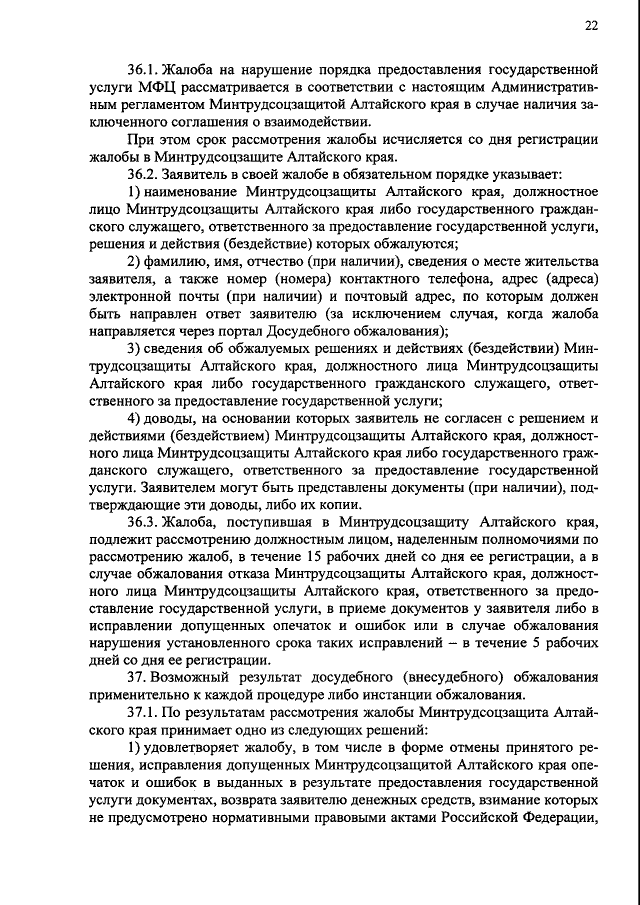 22

36.1. Жалоба на нарушение порядка предоставления государственной услуги МФЦ рассматривается в соответствии с настоящим Административным регламентом Минтрудсоцзащитой Алтайского края в случае наличия заключенного соглашения о взаимодействии.

При этом срок рассмотрения жалобы исчисляется со дня регистрации жалобы в Минтрудсоцзащите Алтайского края.

36.2. Заявитель в своей жалобе в обязательном порядке указывает:

1) наименование Минтрудсоцзащиты Алтайского края, должностное лицо Минтрудсоцзащиты Алтайского края либо государственного гражданского служащего, ответственного за предоставление государственной услуги, решения и действия (бездействие) которых обжалуются;

2) фамилию, имя, отчество (при наличии), сведения о месте жительства заявителя, а также номер (номера) контактного телефона, адрес (адреса) электронной почты (при наличии) и почтовый адрес, по которым должен быть направлен ответ заявителю (за исключением случая, когда жалоба направляется через портал Досудебного обжалования);

3) сведения об обжалуемых решениях и действиях (бездействии) Минтрудсоцзащиты Алтайского края, должностного лица Минтрудсоцзащиты Алтайского края либо государственного гражданского служащего, ответственного за предоставление государственной услуги;

4) доводы, на основании которых заявитель не согласен с решением и действиями (бездействием) Минтрудсоцзащиты Алтайского края, должностного лица Минтрудсоцзащиты Алтайского края либо государственного гражданского служащего, ответственного за предоставление государственной услуги. Заявителем могут быть представлены документы (при наличии), подтверждающие эти доводы, либо их копии.

36.3. Жалоба, поступившая в Минтрудсоцзащиту Алтайского края, подлежит рассмотрению должностным лицом, наделенным полномочиями по рассмотрению жалоб, в течение 15 рабочих дней со дня ее регистрации, а в случае обжалования отказа Минтрудсоцзащиты Алтайского края, должностного лица Минтрудсоцзащиты Алтайского края, ответственного за предоставление государственной услуги, в приеме документов у заявителя либо в исправлении допущенных опечаток и ошибок или в случае обжалования нарушения установленного срока таких исправлений – в течение 5 рабочих дней со дня ее регистрации.

37. Возможный результат досудебного (внесудебного) обжалования применительно к каждой процедуре либо инстанции обжалования.

37.1. По результатам рассмотрения жалобы Минтрудсоцзащита Алтайского края принимает одно из следующих решений:

1) удовлетворяет жалобу, в том числе в форме отмены принятого решения, исправления допущенных Минтрудсоцзащитой Алтайского края опечаток и ошибок в выданных в результате предоставления государственной услуги документах, возврата заявителю денежных средств, взимание которых не предусмотрено нормативными правовыми актами Российской Федерации,